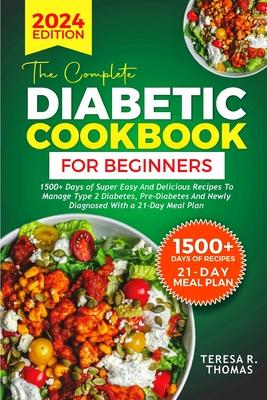 2024 EDITION

The Complete
DIABETIC COOKBOOK
FOR BEGINNERS

1500+ Days of Super Easy And Delicious Recipes To Manage Type 2 Diabetes, Pre-Diabetes And Newly Diagnosed With a 21-Day Meal Plan

1500+ DAYS OF RECIPES
21-DAY MEAL PLAN

TERESA R. THOMAS